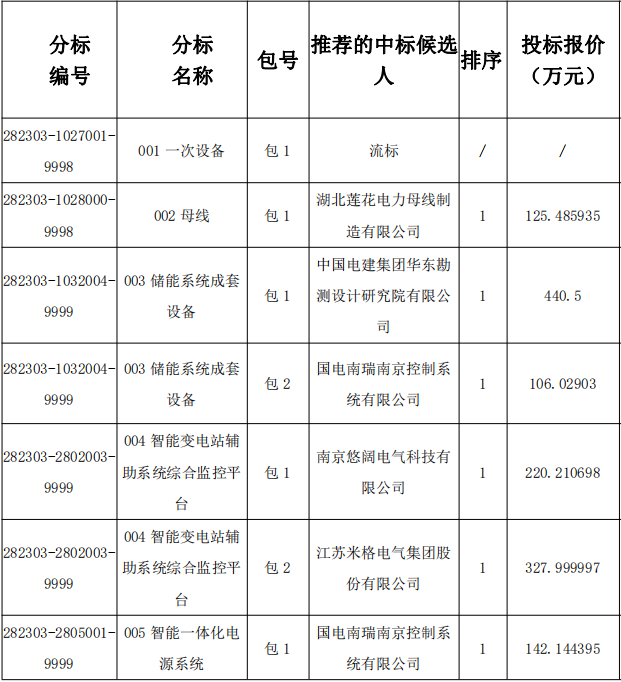 | 分标编号 | 分标名称 | 包号 | 推荐的中标候选人 | 排序 | 投标报价（万元） |
|---|---|---|---|---|---|
| 282303-1027001-9998 | 001 一次设备 | 包 1 | 流标 | / | / |
| 282303-1028000-9998 | 002 母线 | 包 1 | 湖北莲花电力母线制造有限公司 | 1 | 125.485935 |
| 282303-1032004-9999 | 003 储能系统成套设备 | 包 1 | 中国电建集团华东勘测设计研究院有限公司 | 1 | 440.5 |
| 282303-1032004-9999 | 003 储能系统成套设备 | 包 2 | 国电南瑞南京控制系统有限公司 | 1 | 106.02903 |
| 282303-2802003-9999 | 004 智能变电站辅助系统综合监控平台 | 包 1 | 南京悠阔电气科技有限公司 | 1 | 220.210698 |
| 282303-2802003-9999 | 004 智能变电站辅助系统综合监控平台 | 包 2 | 江苏米格电气集团股份有限公司 | 1 | 327.999997 |
| 282303-2805001-9999 | 005 智能一体化电源系统 | 包 1 | 国电南瑞南京控制系统有限公司 | 1 | 142.144395 |